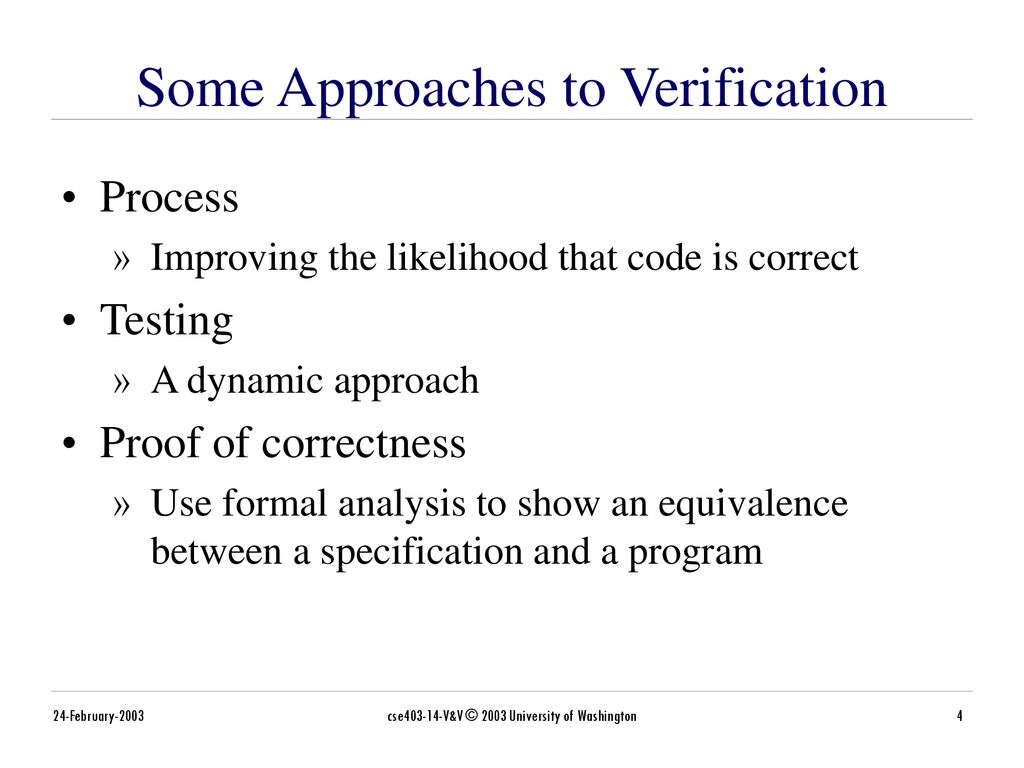 Some Approaches to Verification

• Process
» Improving the likelihood that code is correct
• Testing
» A dynamic approach
• Proof of correctness
» Use formal analysis to show an equivalence between a specification and a program

24-February-2003

cse403-14-V&V © 2003 University of Washington

4